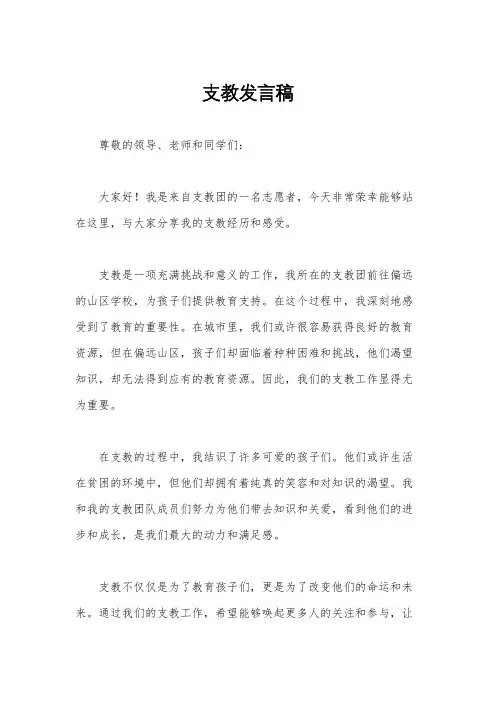 支教发言稿

尊敬的领导、老师和同学们：

大家好！我是来自支教团的一名志愿者，今天非常荣幸能够站在这里，与大家分享我的支教经历和感受。

支教是一项充满挑战和意义的工作，我所在的支教团前往偏远的山区学校，为孩子们提供教育支持。在这个过程中，我深刻地感受到了教育的重要性。在城市里，我们或许很容易获得良好的教育资源，但在偏远山区，孩子们却面临着种种困难和挑战，他们渴望知识，却无法得到应有的教育资源。因此，我们的支教工作显得尤为重要。

在支教的过程中，我结识了许多可爱的孩子们。他们或许生活在贫困的环境中，但他们却拥有着纯真的笑容和对知识的渴望。我和我的支教团队成员们努力为他们带去知识和关爱，看到他们的进步和成长，是我们最大的动力和满足感。

支教不仅仅是为了教育孩子们，更是为了改变他们的命运和未来。通过我们的支教工作，希望能够唤起更多人的关注和参与，让